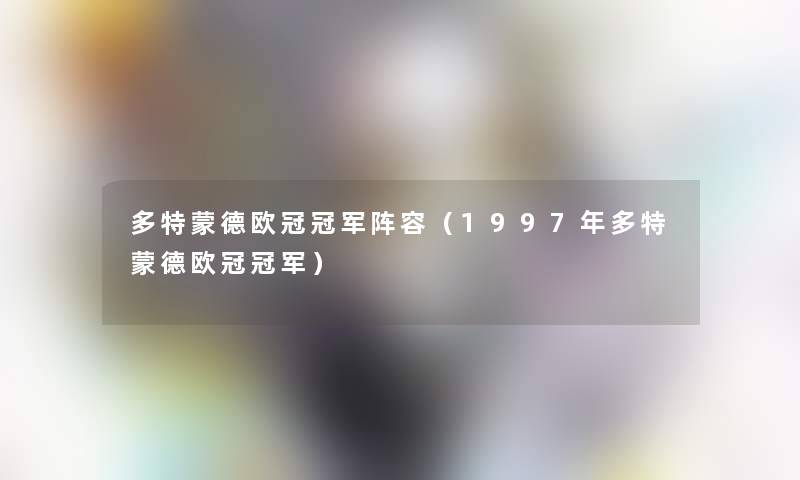 多特蒙德欧冠冠军阵容（1997年多特蒙德欧冠冠军）